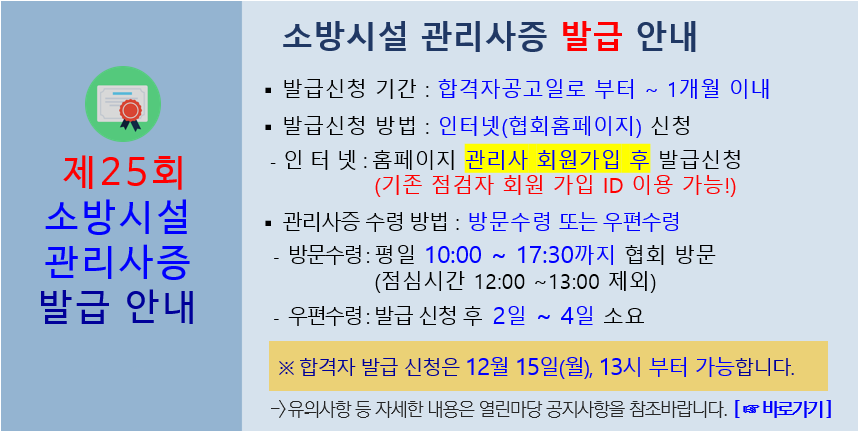 제25회
소방시설
관리사증
발급 안내

소방시설 관리사증 발급 안내

▪ 발급신청 기간 : 합격자공고일로 부터 ~ 1개월 이내

▪ 발급신청 방법 : 인터넷(협회홈페이지) 신청

- 인 터 넷 : 홈페이지 관리사 회원가입 후 발급신청
(기존 점검자 회원 가입 ID 이용 가능!)

▪ 관리사증 수령 방법 : 방문수령 또는 우편수령

- 방문수령 : 평일 10:00 ~ 17:30까지 협회 방문
(점심시간 12:00 ~13:00 제외)

- 우편수령 : 발급 신청 후 2일 ~ 4일 소요

※ 합격자 발급 신청은 12월 15일(월), 13시 부터 가능합니다.

→유의사항 등 자세한 내용은 열린마당 공지사항을 참조바랍니다. [☞ 바로가기]